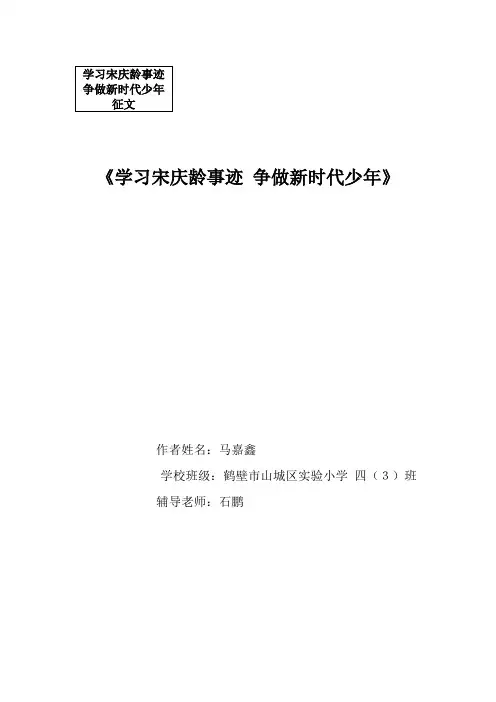 学习宋庆龄事迹
争做新时代少年
征文

《学习宋庆龄事迹 争做新时代少年》

作者姓名：马嘉鑫
学校班级：鹤壁市山城区实验小学 四（3）班
辅导老师：石鹏